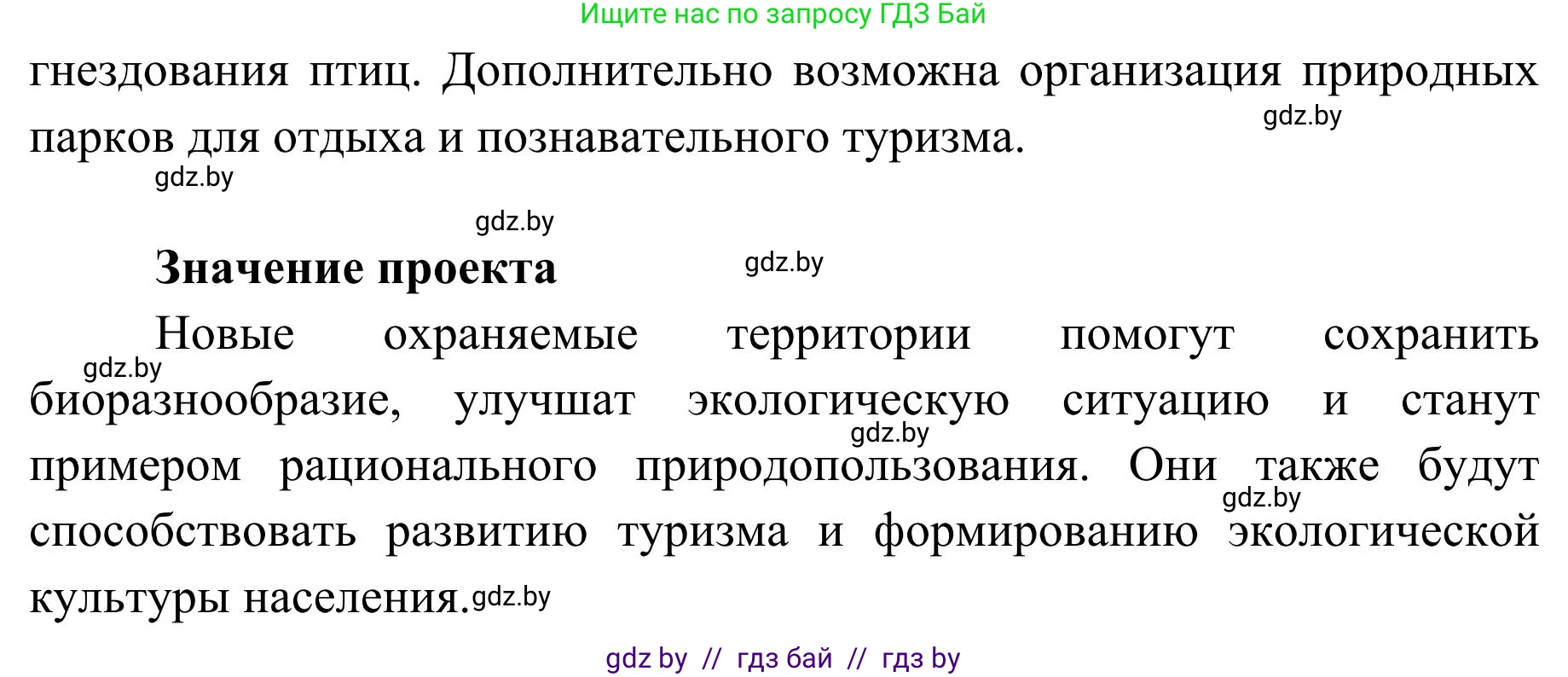 Ищите нас по запросу ГДЗ Бай

гнездования птиц. Дополнительно возможна организация природных парков для отдыха и познавательного туризма.

gdz.by

gdz.by

gdz.by

**Значение проекта**

gdz.by

Новые охраняемые территории помогут сохранить биоразнообразие, улучшат экологическую ситуацию и станут примером рационального природопользования. Они также будут способствовать развитию туризма и формированию экологической культуры населения.

gdz.by

gdz.by

gdz.by

gdz.by

gdz by // гдз бай // гдз by